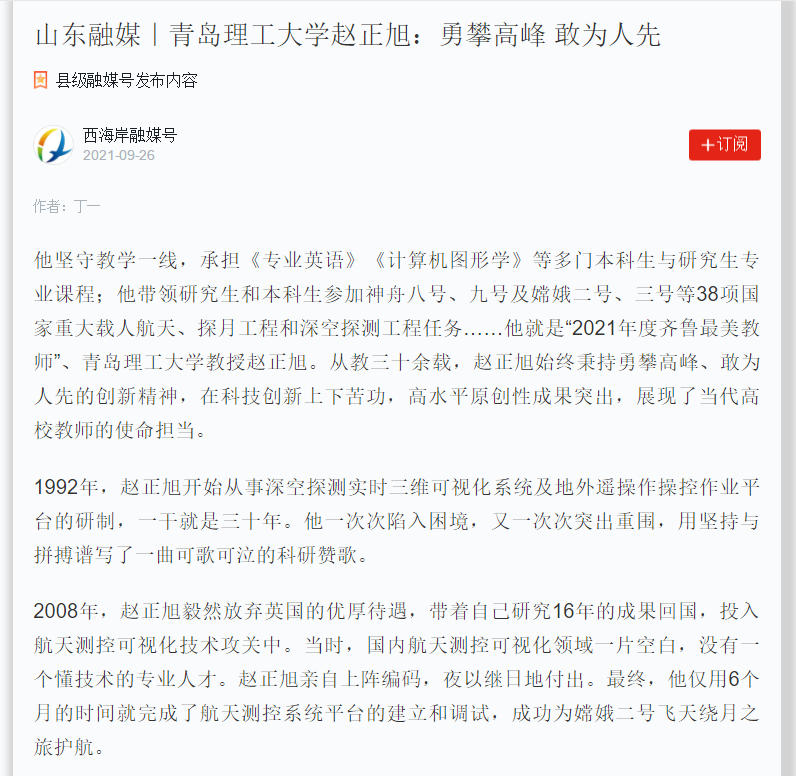 山东融媒丨青岛理工大学赵正旭：勇攀高峰 敢为人先

县级融媒号发布内容

西海岸融媒号
2021-09-26

+订阅

作者：丁一

他坚守教学一线，承担《专业英语》《计算机图形学》等多门本科生与研究生专业课程；他带领研究生和本科生参加神舟八号、九号及嫦娥二号、三号等38项国家重大载人航天、探月工程和深空探测工程任务……他就是“2021年度齐鲁最美教师”、青岛理工大学教授赵正旭。从教三十余载，赵正旭始终秉持勇攀高峰、敢为人先的创新精神，在科技创新上下苦功，高水平原创性成果突出，展现了当代高校教师的使命担当。

1992年，赵正旭开始从事深空探测实时三维可视化系统及地外遥操作操控作业平台的研制，一干就是三十年。他一次次陷入困境，又一次次突出重围，用坚持与拼搏谱写了一曲可歌可泣的科研赞歌。

2008年，赵正旭毅然放弃英国的优厚待遇，带着自己研究16年的成果回国，投入航天测控可视化技术攻关中。当时，国内航天测控可视化领域一片空白，没有一个懂技术的专业人才。赵正旭亲自上阵编码，夜以继日地付出。最终，他仅用6个月的时间就完成了航天测控系统平台的建立和调试，成功为嫦娥二号飞天绕月之旅护航。